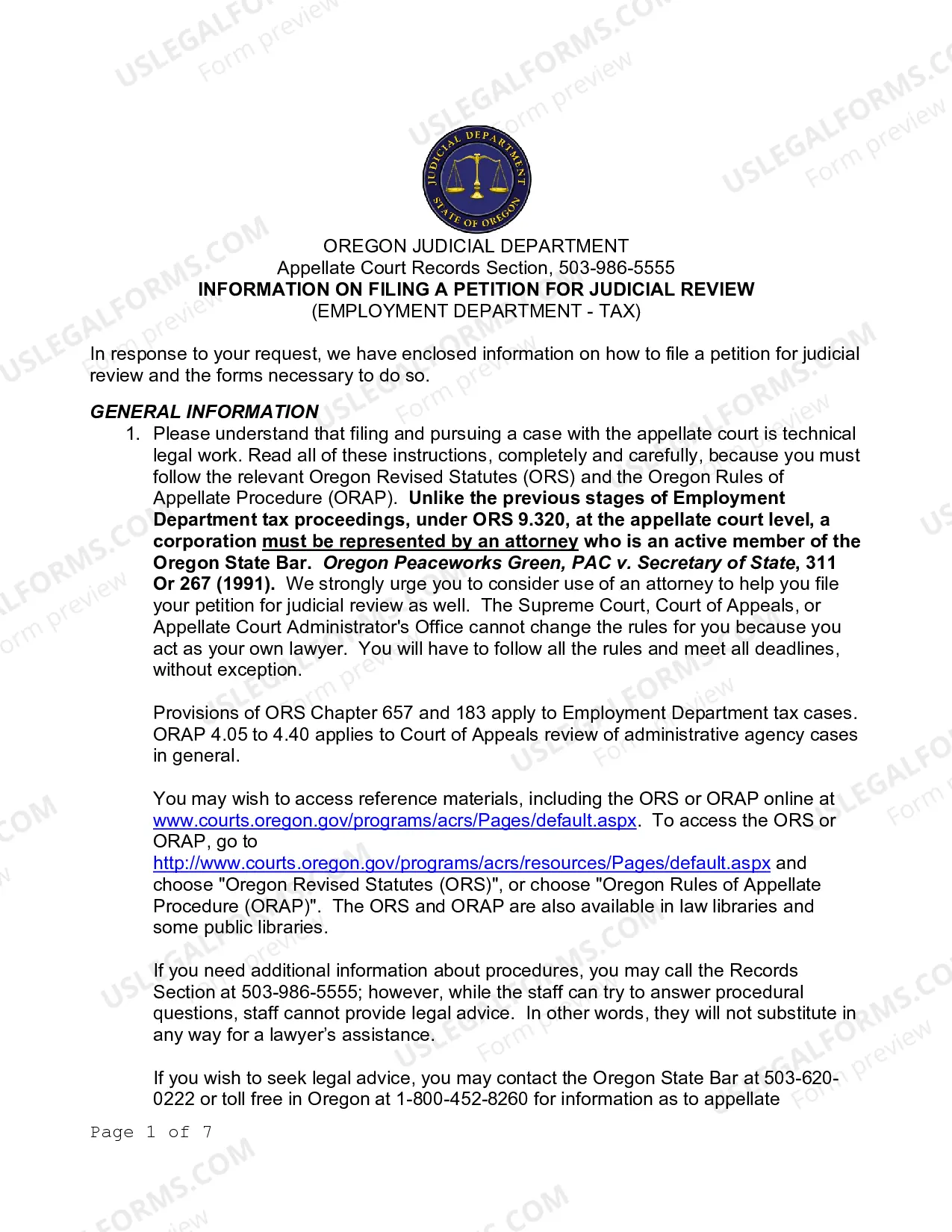 JUDICIAL DEPARTMENT
STATE OF OREGON

OREGON JUDICIAL DEPARTMENT
Appellate Court Records Section, 503-986-5555
INFORMATION ON FILING A PETITION FOR JUDICIAL REVIEW
(EMPLOYMENT DEPARTMENT - TAX)

In response to your request, we have enclosed information on how to file a petition for judicial review and the forms necessary to do so.

GENERAL INFORMATION

1. Please understand that filing and pursuing a case with the appellate court is technical legal work. Read all of these instructions, completely and carefully, because you must follow the relevant Oregon Revised Statutes (ORS) and the Oregon Rules of Appellate Procedure (ORAP). Unlike the previous stages of Employment Department tax proceedings, under ORS 9.320, at the appellate court level, a corporation must be represented by an attorney who is an active member of the Oregon State Bar. Oregon Peaceworks Green, PAC v. Secretary of State, 311 Or 267 (1991). We strongly urge you to consider use of an attorney to help you file your petition for judicial review as well. The Supreme Court, Court of Appeals, or Appellate Court Administrator's Office cannot change the rules for you because you act as your own lawyer. You will have to follow all the rules and meet all deadlines, without exception.

Provisions of ORS Chapter 657 and 183 apply to Employment Department tax cases. ORAP 4.05 to 4.40 applies to Court of Appeals review of administrative agency cases in general.

You may wish to access reference materials, including the ORS or ORAP online at www.courts.oregon.gov/programs/acrs/Pages/default.aspx. To access the ORS or ORAP, go to http://www.courts.oregon.gov/programs/acrs/resources/Pages/default.aspx and choose "Oregon Revised Statutes (ORS)", or choose "Oregon Rules of Appellate Procedure (ORAP)". The ORS and ORAP are also available in law libraries and some public libraries.

If you need additional information about procedures, you may call the Records Section at 503-986-5555; however, while the staff can try to answer procedural questions, staff cannot provide legal advice. In other words, they will not substitute in any way for a lawyer's assistance.

If you wish to seek legal advice, you may contact the Oregon State Bar at 503-620-0222 or toll free in Oregon at 1-800-452-8260 for information as to appellate

Page 1 of 7

USLEGALFORMS.COM
Form preview